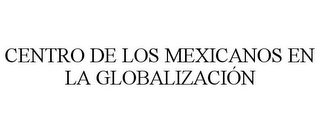 CENTRO DE LOS MEXICANOS EN LA GLOBALIZACIÓN